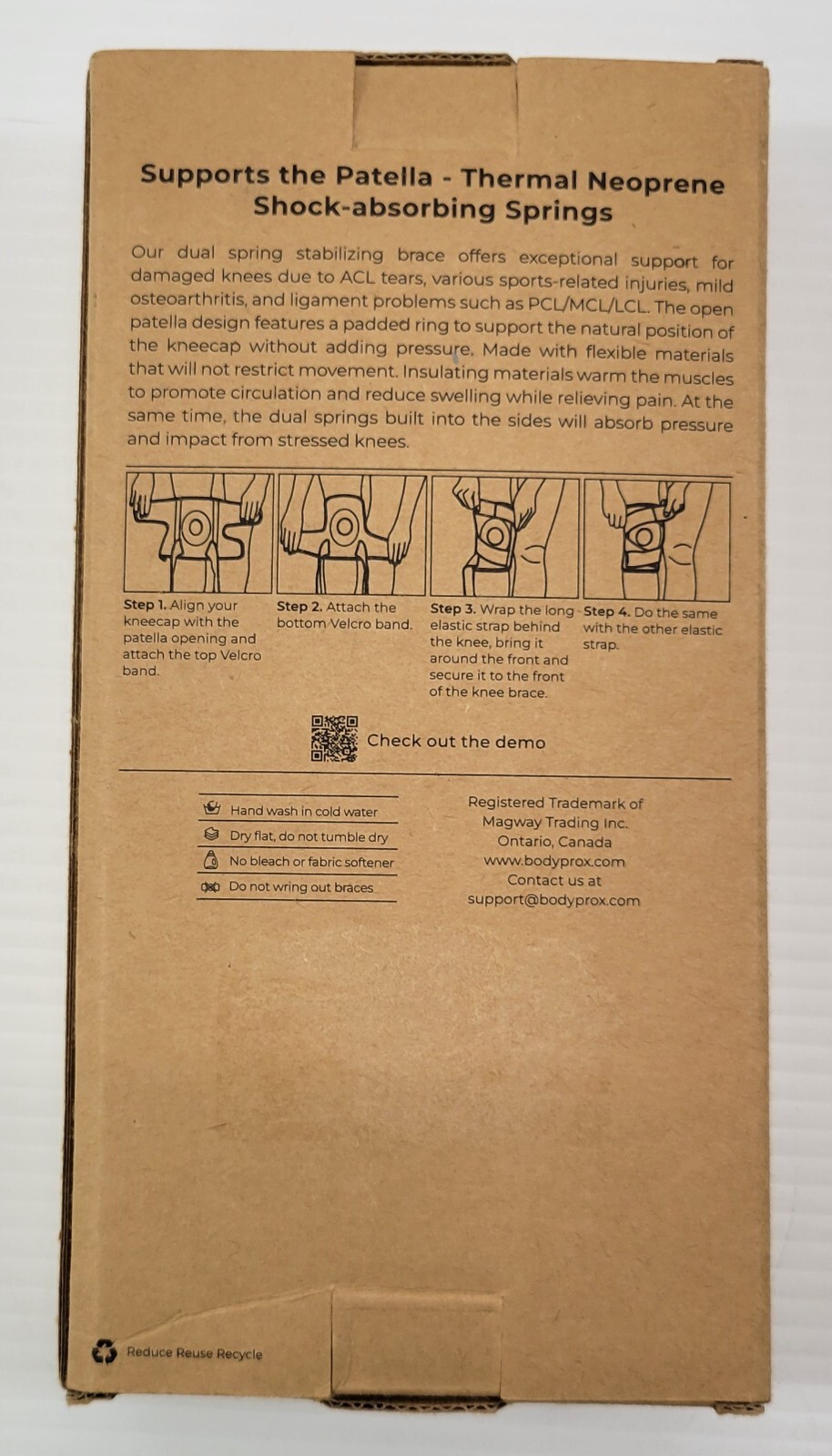 Supports the Patella - Thermal Neoprene Shock-absorbing Springs

Our dual spring stabilizing brace offers exceptional support for damaged knees due to ACL tears, various sports-related injuries, mild osteoarthritis, and ligament problems such as PCL/MCL/LCL. The open patella design features a padded ring to support the natural position of the kneecap without adding pressure. Made with flexible materials that will not restrict movement. Insulating materials warm the muscles to promote circulation and reduce swelling while relieving pain. At the same time, the dual springs built into the sides will absorb pressure and impact from stressed knees.

Step 1. Align your kneecap with the patella opening and attach the top Velcro band.

Step 2. Attach the bottom Velcro band.

Step 3. Wrap the long elastic strap behind the knee, bring it around the front and secure it to the front of the knee brace.

Step 4. Do the same with the other elastic strap.

Check out the demo

Hand wash in cold water
Dry flat, do not tumble dry
No bleach or fabric softener
Do not wring out braces

Registered Trademark of
Magway Trading Inc.
Ontario, Canada
www.bodyprox.com
Contact us at
support@bodyprox.com

Reduce Reuse Recycle